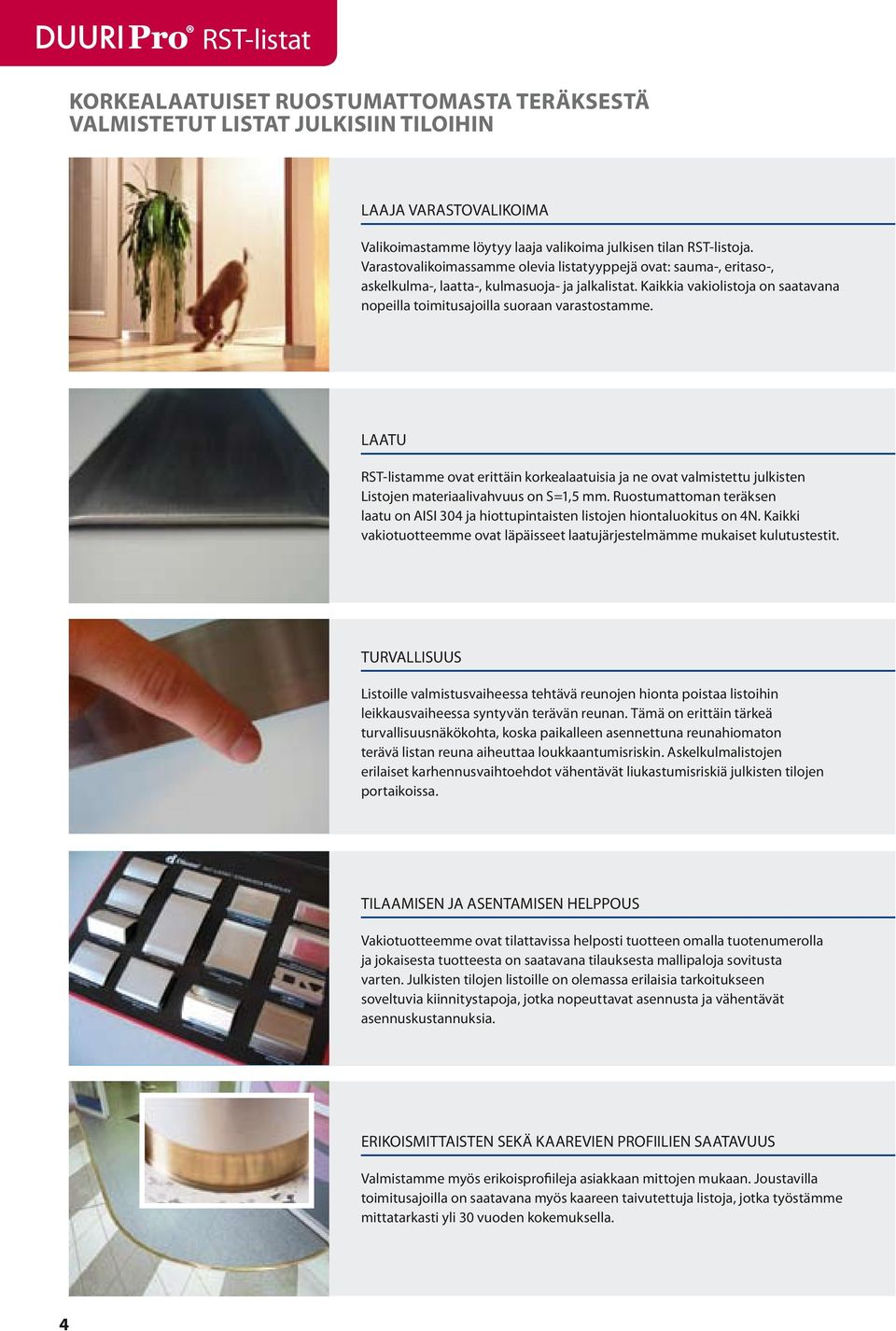 DUURI Pro® RST-listat

KORKEALAATUISET RUOSTUMATTOMASTA TERÄKSESTÄ VALMISTETUT LISTAT JULKISIIN TILOIHIN

LAAJA VARASTOVALIKOIMA

Valikoimastamme löytyy laaja valikoima julkisen tilan RST-listoja. Varastovalikoimassamme olevia listatyyppejä ovat: sauma-, eritaso-, askelkulma-, laatta-, kulmasuoja- ja jalkalistat. Kaikkia vakiolistoja on saatavana nopeilla toimitusajoilla suoraan varastostamme.

LAATU

RST-listamme ovat erittäin korkealaatuisia ja ne ovat valmistettu julkisten Listojen materiaalivahvuus on S=1,5 mm. Ruostumattoman teräksen laatu on AISI 304 ja hiottupintaisten listojen hiontaluokitus on 4N. Kaikki vakiotuotteemme ovat läpäisseet laatujärjestelmämme mukaiset kulutustestit.

TURVALLISUUS

Listoille valmistusvaiheessa tehtävä reunojen hionta poistaa listoihin leikkausvaiheessa syntyvän terävän reunan. Tämä on erittäin tärkeä turvallisuusnäkökohta, koska paikalleen asennettuna reunahiomaton terävä listan reuna aiheuttaa loukkaantumisriskin. Askelkulmalistojen erilaiset karhennusvaihtoehdot vähentävät liukastumisriskiä julkisten tilojen portaikoissa.

TILAAMISEN JA ASENTAMISEN HELPPOUS

Vakiotuotteemme ovat tilattavissa helposti tuotteen omalla tuotenumerolla ja jokaisesta tuotteesta on saatavana tilauksesta mallipaloja sovitusta varten. Julkisten tilojen listoille on olemassa erilaisia tarkoitukseen soveltuvia kiinnitystapoja, jotka nopeuttavat asennusta ja vähentävät asennuskustannuksia.

ERIKOISMITTAISTEN SEKÄ KAAREVIEN PROFIILIEN SAATAVUUS

Valmistamme myös erikoisprofiileja asiakkaan mittojen mukaan. Joustavilla toimitusajoilla on saatavana myös kaareen taivutettuja listoja, jotka työstämme mittatarkasti yli 30 vuoden kokemuksella.

4